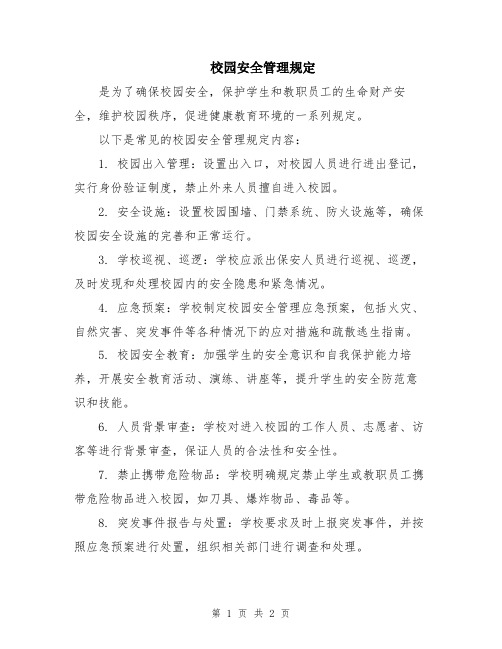 校园安全管理规定

是为了确保校园安全，保护学生和教职员工的生命财产安全，维护校园秩序，促进健康教育环境的一系列规定。

以下是常见的校园安全管理规定内容：

1. 校园出入管理：设置出入口，对校园人员进行进出登记，实行身份验证制度，禁止外来人员擅自进入校园。

2. 安全设施：设置校园围墙、门禁系统、防火设施等，确保校园安全设施的完善和正常运行。

3. 学校巡视、巡逻：学校应派出保安人员进行巡视、巡逻，及时发现和处理校园内的安全隐患和紧急情况。

4. 应急预案：学校制定校园安全管理应急预案，包括火灾、自然灾害、突发事件等各种情况下的应对措施和疏散逃生指南。

5. 校园安全教育：加强学生的安全意识和自我保护能力培养，开展安全教育活动、演练、讲座等，提升学生的安全防范意识和技能。

6. 人员背景审查：学校对进入校园的工作人员、志愿者、访客等进行背景审查，保证人员的合法性和安全性。

7. 禁止携带危险物品：学校明确规定禁止学生或教职员工携带危险物品进入校园，如刀具、爆炸物品、毒品等。

8. 突发事件报告与处置：学校要求及时上报突发事件，并按照应急预案进行处置，组织相关部门进行调查和处理。

第 1 页 共 2 页